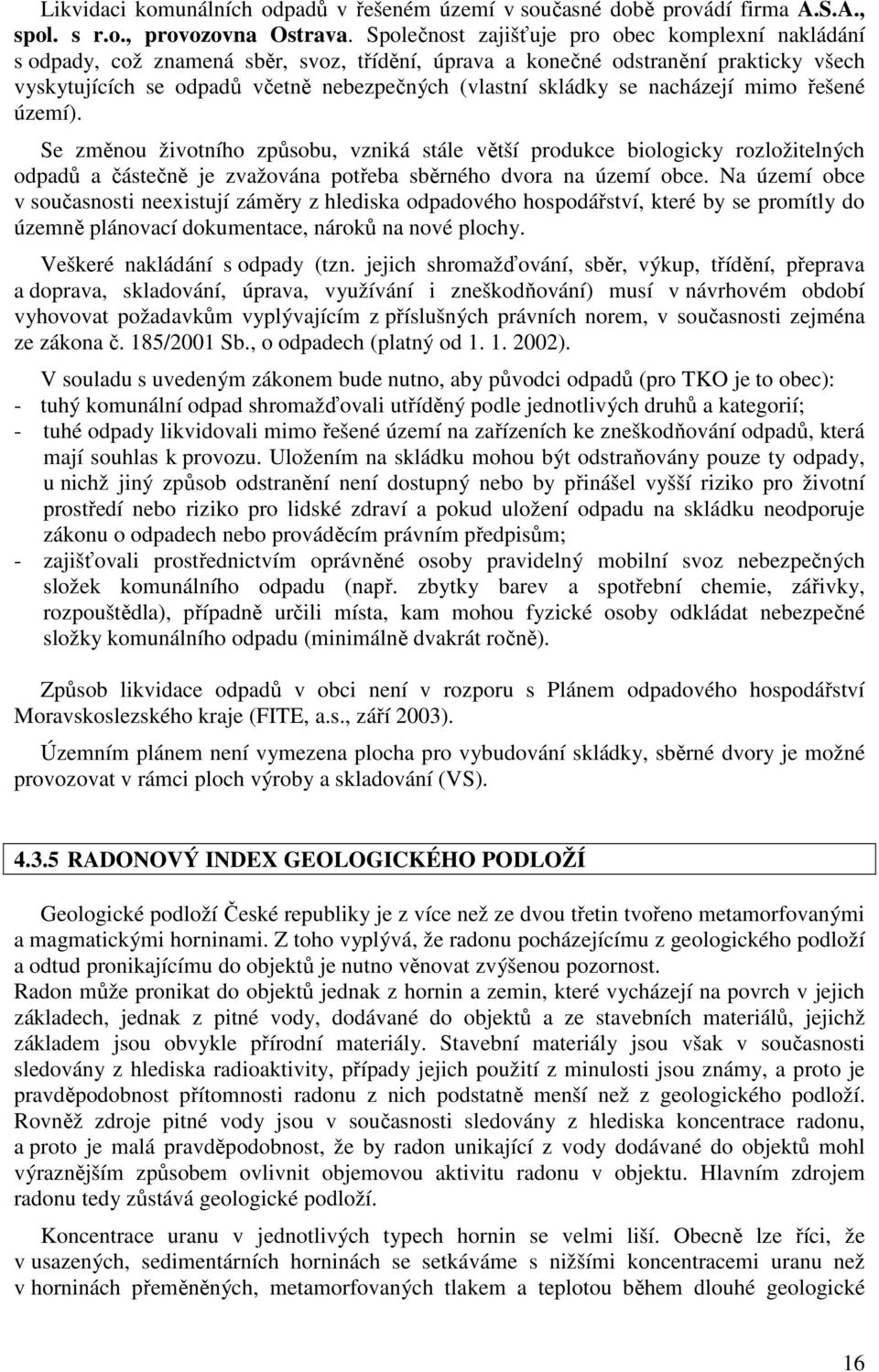 Likvidaci komunálních odpadů v řešeném území v současné době provádí firma A.S.A., spol. s r.o., provozovna Ostrava. Společnost zajišťuje pro obec komplexní nakládání s odpady, což znamená sběr, svoz, třídění, úprava a konečné odstranění prakticky všech vyskytujících se odpadů včetně nebezpečných (vlastní skládky se nacházejí mimo řešené území).

Se změnou životního způsobu, vzniká stále větší produkce biologicky rozložitelných odpadů a částečně je zvažována potřeba sběrného dvora na území obce. Na území obce v současnosti neexistují záměry z hlediska odpadového hospodářství, které by se promítly do územně plánovací dokumentace, nároků na nové plochy.

Veškeré nakládání s odpady (tzn. jejich shromažďování, sběr, výkup, třídění, přeprava a doprava, skladování, úprava, využívání i zneškodňování) musí v návrhovém období vyhovovat požadavkům vyplývajícím z příslušných právních norem, v současnosti zejména ze zákona č. 185/2001 Sb., o odpadech (platný od 1. 1. 2002).

V souladu s uvedeným zákonem bude nutno, aby původci odpadů (pro TKO je to obec):
- tuhý komunální odpad shromažďovali utříděný podle jednotlivých druhů a kategorií;
- tuhé odpady likvidovali mimo řešené území na zařízeních ke zneškodňování odpadů, která mají souhlas k provozu. Uložením na skládku mohou být odstraňovány pouze ty odpady, u nichž jiný způsob odstranění není dostupný nebo by přinášel vyšší riziko pro životní prostředí nebo riziko pro lidské zdraví a pokud uložení odpadu na skládku neodporuje zákonu o odpadech nebo prováděcím právním předpisům;
- zajišťovali prostřednictvím oprávněné osoby pravidelný mobilní svoz nebezpečných složek komunálního odpadu (např. zbytky barev a spotřební chemie, zářivky, rozpouštědla), případně určili místa, kam mohou fyzické osoby odkládat nebezpečné složky komunálního odpadu (minimálně dvakrát ročně).

Způsob likvidace odpadů v obci není v rozporu s Plánem odpadového hospodářství Moravskoslezského kraje (FITE, a.s., září 2003).

Územním plánem není vymezena plocha pro vybudování skládky, sběrné dvory je možné provozovat v rámci ploch výroby a skladování (VS).

4.3.5 RADONOVÝ INDEX GEOLOGICKÉHO PODLOŽÍ

Geologické podloží České republiky je z více než ze dvou třetin tvořeno metamorfovanými a magmatickými horninami. Z toho vyplývá, že radonu pocházejícímu z geologického podloží a odtud pronikajícímu do objektů je nutno věnovat zvýšenou pozornost.
Radon může pronikat do objektů jednak z hornin a zemin, které vycházejí na povrch v jejich základech, jednak z pitné vody, dodávané do objektů a ze stavebních materiálů, jejichž základem jsou obvykle přírodní materiály. Stavební materiály jsou však v současnosti sledovány z hlediska radioaktivity, případy jejich použití z minulosti jsou známy, a proto je pravděpodobnost přítomnosti radonu z nich podstatně menší než z geologického podloží. Rovněž zdroje pitné vody jsou v současnosti sledovány z hlediska koncentrace radonu, a proto je malá pravděpodobnost, že by radon unikající z vody dodávané do objektů mohl výraznějším způsobem ovlivnit objemovou aktivitu radonu v objektu. Hlavním zdrojem radonu tedy zůstává geologické podloží.

Koncentrace uranu v jednotlivých typech hornin se velmi liší. Obecně lze říci, že v usazených, sedimentárních horninách se setkáváme s nižšími koncentracemi uranu než v horninách přeměněných, metamorfovaných tlakem a teplotou během dlouhé geologické

16